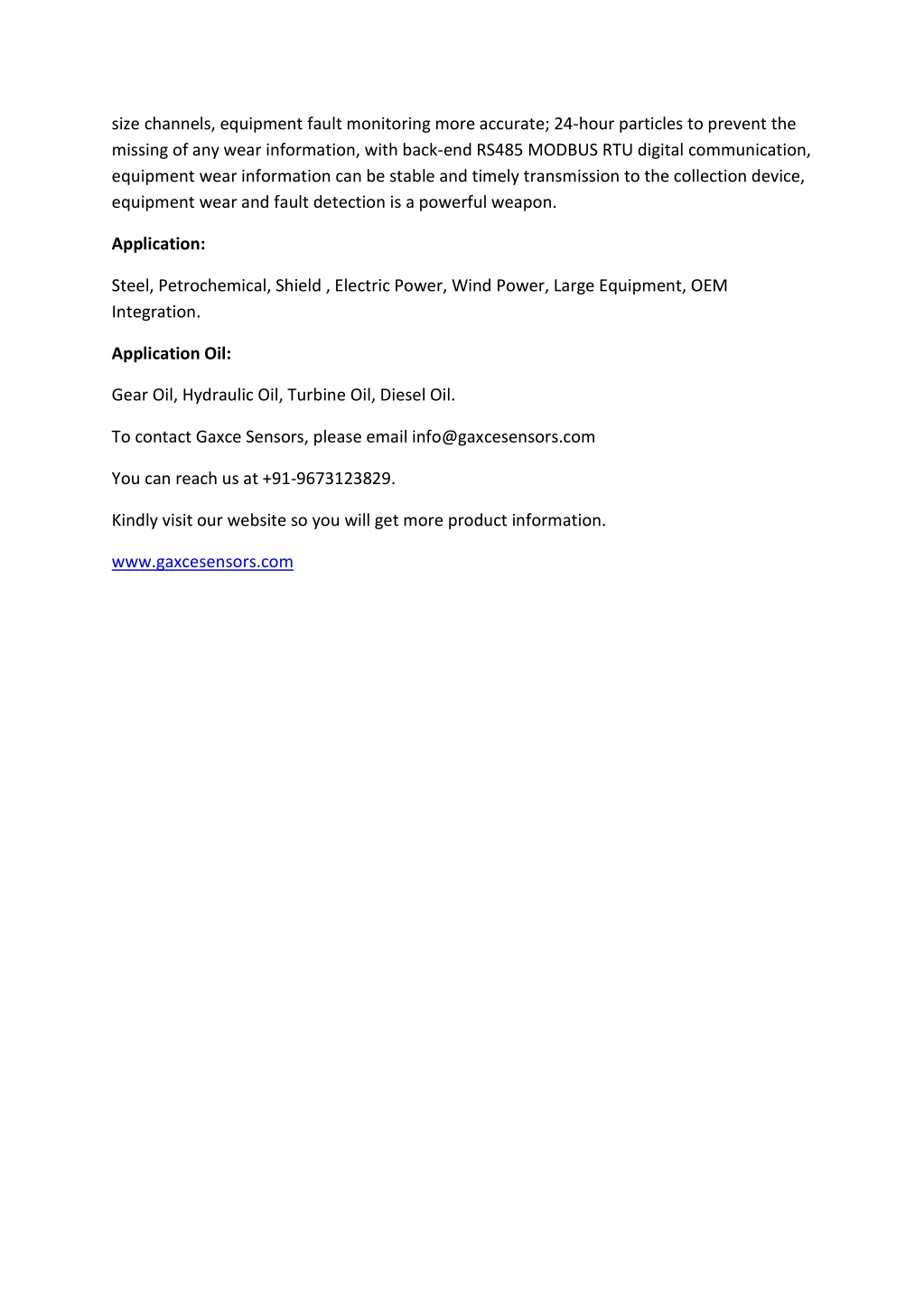 size channels, equipment fault monitoring more accurate; 24-hour particles to prevent the missing of any wear information, with back-end RS485 MODBUS RTU digital communication, equipment wear information can be stable and timely transmission to the collection device, equipment wear and fault detection is a powerful weapon.

Application:

Steel, Petrochemical, Shield , Electric Power, Wind Power, Large Equipment, OEM Integration.

Application Oil:

Gear Oil, Hydraulic Oil, Turbine Oil, Diesel Oil.

To contact Gaxce Sensors, please email info@gaxcesensors.com

You can reach us at +91-9673123829.

Kindly visit our website so you will get more product information.

www.gaxcesensors.com